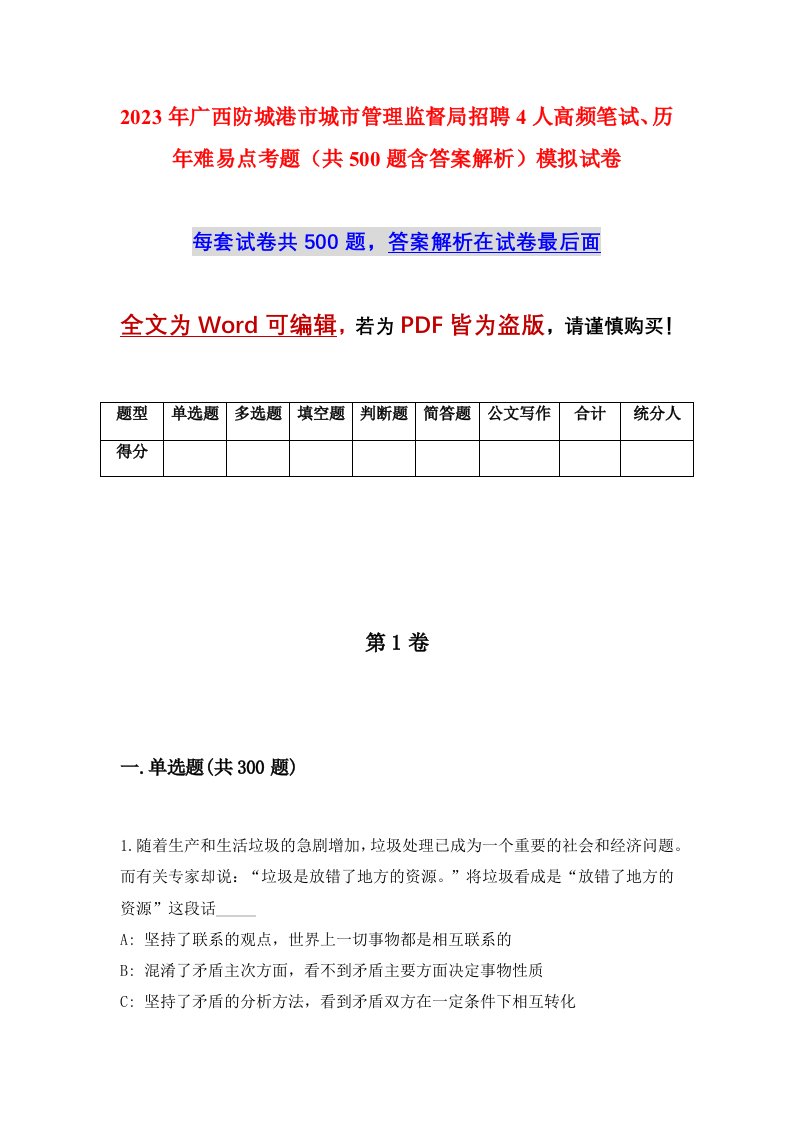 2023年广西防城港市城市管理监督局招聘4人高频笔试、历年难易点考题（共500题含答案解析）模拟试卷

每套试卷共500题，答案解析在试卷最后面

全文为Word可编辑，若为PDF皆为盗版，请谨慎购买！

| 题型 | 单选题 | 多选题 | 填空题 | 判断题 | 简答题 | 公文写作 | 合计 | 统分人 |
|---|---|---|---|---|---|---|---|---|
| 得分 | | | | | | | | |

第1卷

一.单选题(共300题)

1.随着生产和生活垃圾的急剧增加，垃圾处理已成为一个重要的社会和经济问题。而有关专家却说：“垃圾是放错了地方的资源。”将垃圾看成是“放错了地方的资源”这段话_____

A: 坚持了联系的观点，世界上一切事物都是相互联系的

B: 混淆了矛盾主次方面，看不到矛盾主要方面决定事物性质

C: 坚持了矛盾的分析方法，看到矛盾双方在一定条件下相互转化